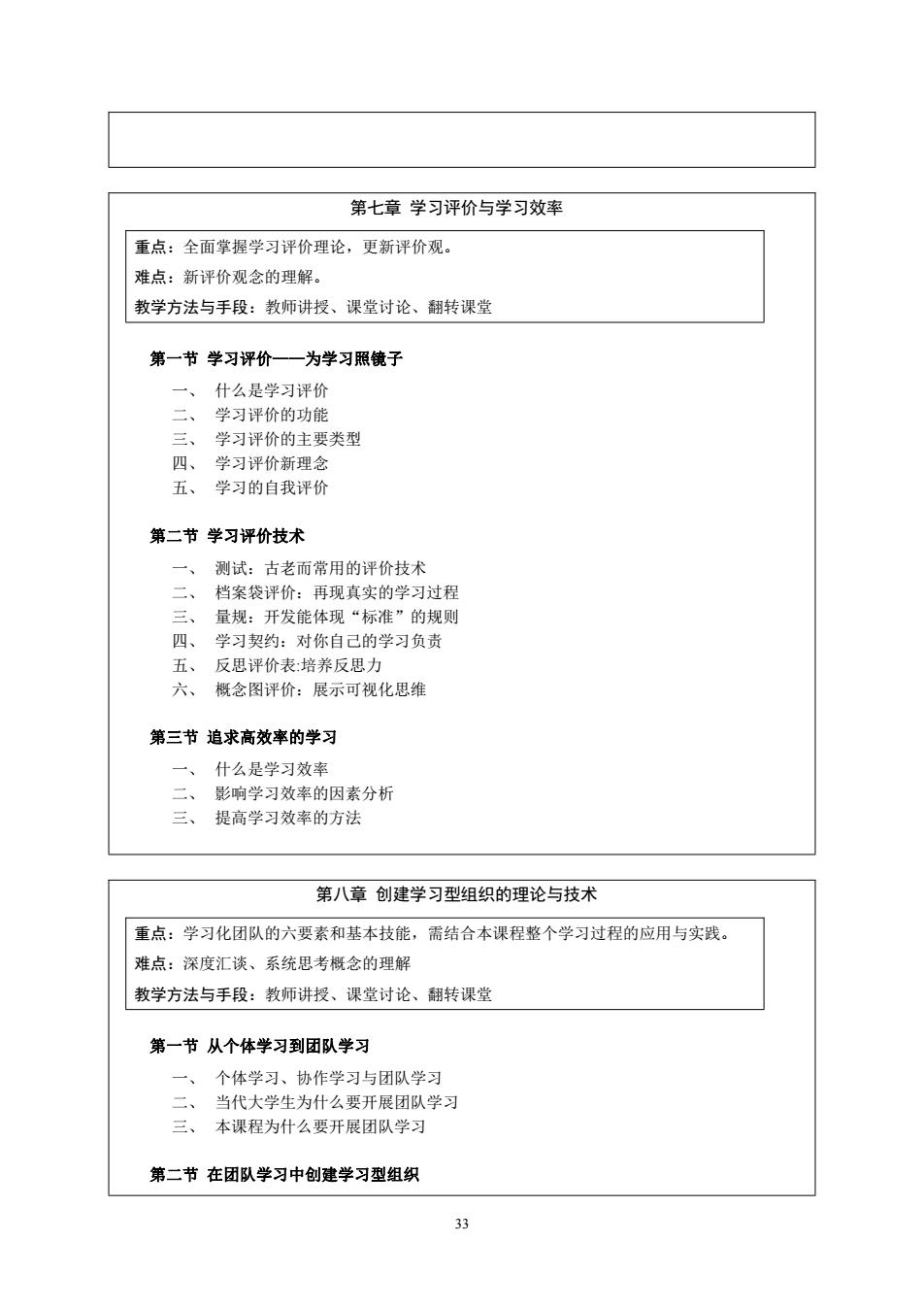 第七章 学习评价与学习效率

重点：全面掌握学习评价理论，更新评价观。
难点：新评价观念的理解。
教学方法与手段：教师讲授、课堂讨论、翻转课堂

第一节 学习评价——为学习照镜子

一、 什么是学习评价
二、 学习评价的功能
三、 学习评价的主要类型
四、 学习评价新理念
五、 学习的自我评价

第二节 学习评价技术

一、 测试：古老而常用的评价技术
二、 档案袋评价：再现真实的学习过程
三、 量规：开发能体现“标准”的规则
四、 学习契约：对你自己的学习负责
五、 反思评价表:培养反思力
六、 概念图评价：展示可视化思维

第三节 追求高效率的学习

一、 什么是学习效率
二、 影响学习效率的因素分析
三、 提高学习效率的方法

第八章 创建学习型组织的理论与技术

重点：学习化团队的六要素和基本技能，需结合本课程整个学习过程的应用与实践。
难点：深度汇谈、系统思考概念的理解
教学方法与手段：教师讲授、课堂讨论、翻转课堂

第一节 从个体学习到团队学习

一、 个体学习、协作学习与团队学习
二、 当代大学生为什么要开展团队学习
三、 本课程为什么要开展团队学习

第二节 在团队学习中创建学习型组织

33